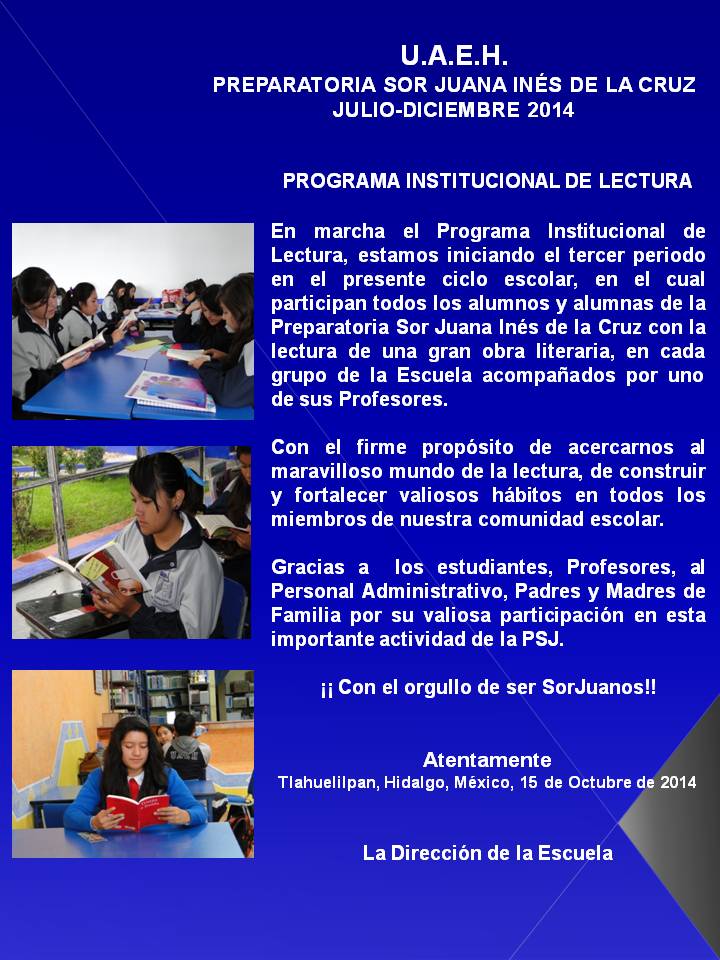 U.A.E.H.
PREPARATORIA SOR JUANA INÉS DE LA CRUZ
JULIO-DICIEMBRE 2014

PROGRAMA INSTITUCIONAL DE LECTURA

En marcha el Programa Institucional de Lectura, estamos iniciando el tercer periodo en el presente ciclo escolar, en el cual participan todos los alumnos y alumnas de la Preparatoria Sor Juana Inés de la Cruz con la lectura de una gran obra literaria, en cada grupo de la Escuela acompañados por uno de sus Profesores.

Con el firme propósito de acercarnos al maravilloso mundo de la lectura, de construir y fortalecer valiosos hábitos en todos los miembros de nuestra comunidad escolar.

Gracias a los estudiantes, Profesores, al Personal Administrativo, Padres y Madres de Familia por su valiosa participación en esta importante actividad de la PSJ.

¡¡ Con el orgullo de ser SorJuanos!!

Atentamente
Tlahuelilpan, Hidalgo, México, 15 de Octubre de 2014

La Dirección de la Escuela